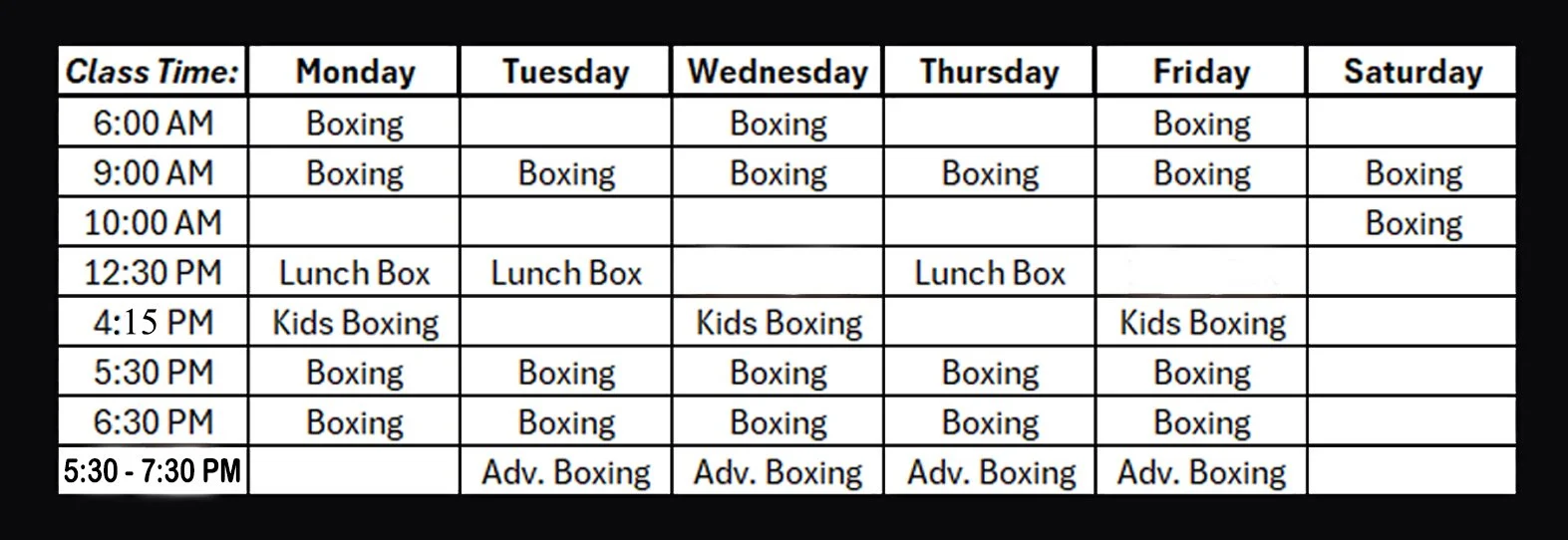 | Class Time: | Monday | Tuesday | Wednesday | Thursday | Friday | Saturday |
|---|---|---|---|---|---|---|
| 6:00 AM | Boxing | | Boxing | | Boxing | |
| 9:00 AM | Boxing | Boxing | Boxing | Boxing | Boxing | Boxing |
| 10:00 AM | | | | | | Boxing |
| 12:30 PM | Lunch Box | Lunch Box | | Lunch Box | | |
| 4:15 PM | Kids Boxing | | Kids Boxing | | Kids Boxing | |
| 5:30 PM | Boxing | Boxing | Boxing | Boxing | Boxing | |
| 6:30 PM | Boxing | Boxing | Boxing | Boxing | Boxing | |
| 5:30 - 7:30 PM | | Adv. Boxing | Adv. Boxing | Adv. Boxing | Adv. Boxing | |